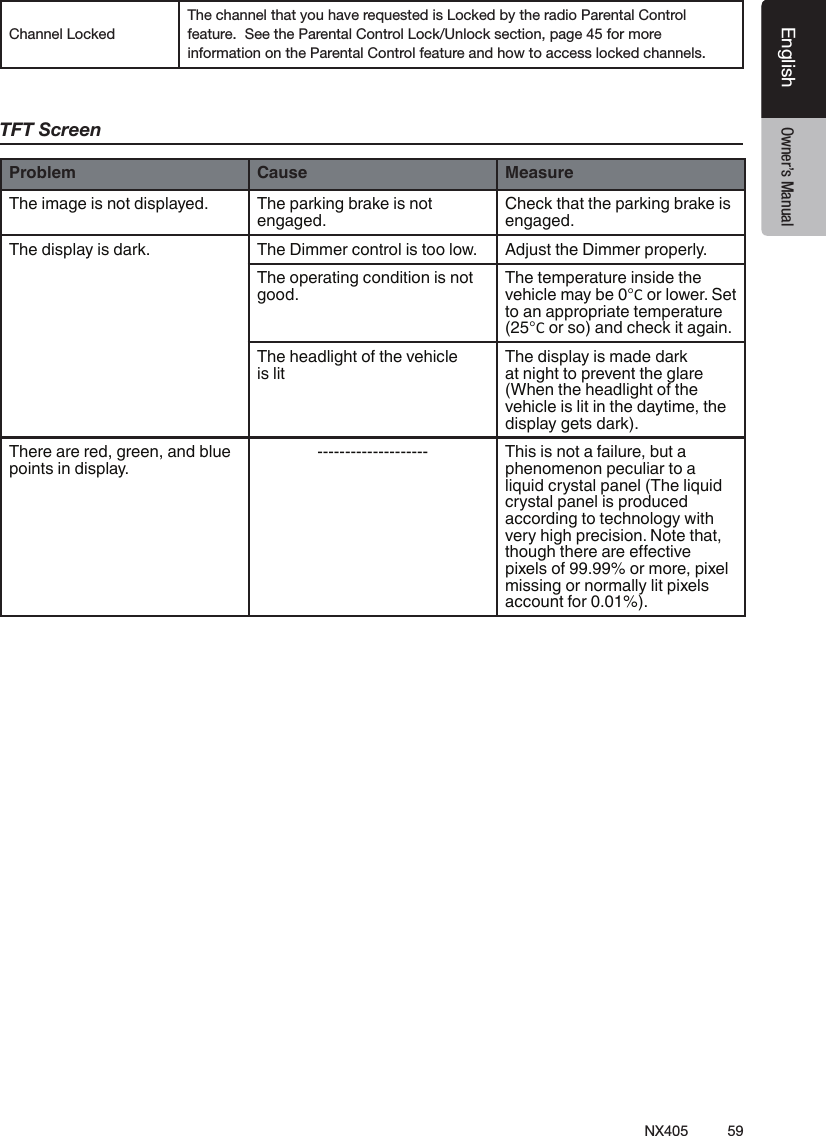 | Channel Locked | The channel that you have requested is Locked by the radio Parental Control feature. See the Parental Control Lock/Unlock section, page 45 for more information on the Parental Control feature and how to access locked channels. |
|---|---|

English

Owner's Manual

TFT Screen

| Problem | Cause | Measure |
|---|---|---|
| The image is not displayed. | The parking brake is not engaged. | Check that the parking brake is engaged. |
| The display is dark. | The Dimmer control is too low. | Adjust the Dimmer properly. |
| | The operating condition is not good. | The temperature inside the vehicle may be 0°C or lower. Set to an appropriate temperature (25°C or so) and check it again. |
| | The headlight of the vehicle is lit | The display is made dark at night to prevent the glare (When the headlight of the vehicle is lit in the daytime, the display gets dark). |
| There are red, green, and blue points in display. | -------------------- | This is not a failure, but a phenomenon peculiar to a liquid crystal panel (The liquid crystal panel is produced according to technology with very high precision. Note that, though there are effective pixels of 99.99% or more, pixel missing or normally lit pixels account for 0.01%). |

NX405 59